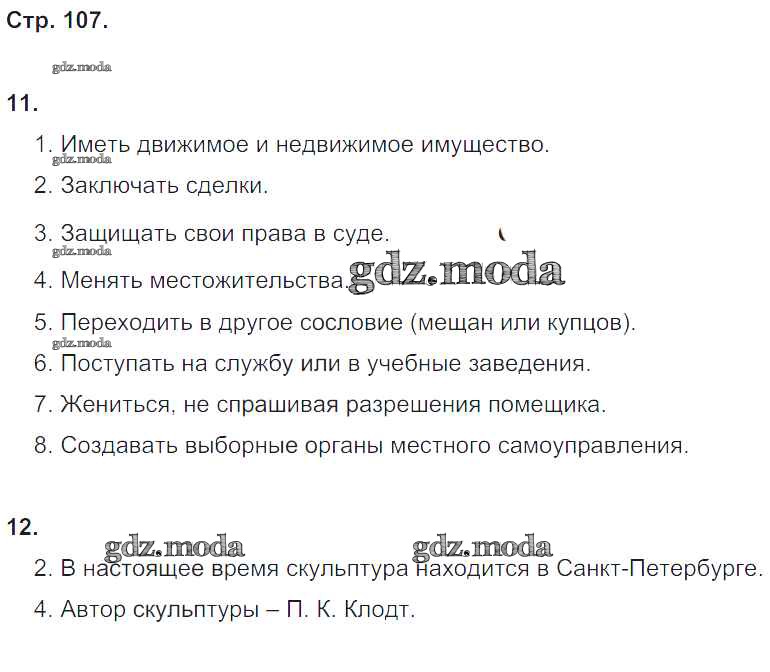 Стр. 107.

gdz.moda

11.

1. Иметь движимое и недвижимое имущество.

gdz.moda

2. Заключать сделки.

3. Защищать свои права в суде.

gdz.moda

4. Менять местожительства. gdz.moda

5. Переходить в другое сословие (мещан или купцов).

gdz.moda

6. Поступать на службу или в учебные заведения.

7. Жениться, не спрашивая разрешения помещика.

8. Создавать выборные органы местного самоуправления.

12.

gdz.moda gdz.moda

2. В настоящее время скульптура находится в Санкт-Петербурге.

4. Автор скульптуры – П. К. Клодт.